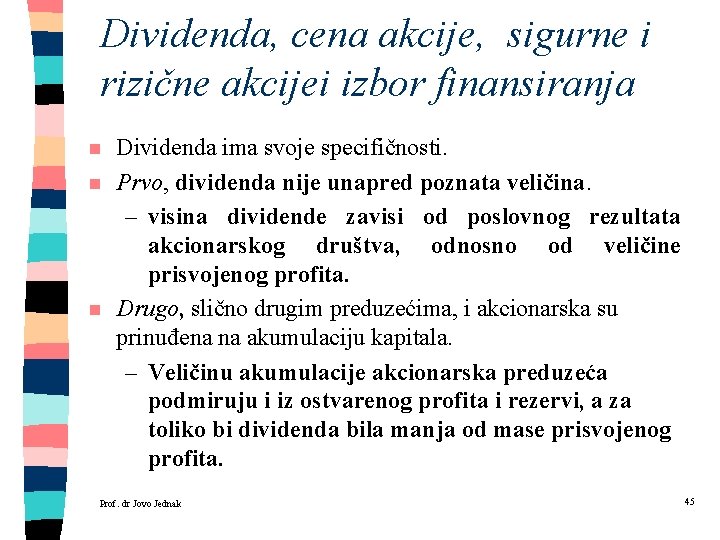 Dividenda, cena akcije, sigurne i rizične akcijei izbor finansiranja

Dividenda ima svoje specifičnosti.

Prvo, dividenda nije unapred poznata veličina.

– visina dividende zavisi od poslovnog rezultata akcionarskog društva, odnosno od veličine prisvojenog profita.

Drugo, slično drugim preduzećima, i akcionarska su prinuđena na akumulaciju kapitala.

– Veličinu akumulacije akcionarska preduzeća podmiruju i iz ostvarenog profita i rezervi, a za toliko bi dividenda bila manja od mase prisvojenog profita.

Prof. dr Jovo Jednak

45